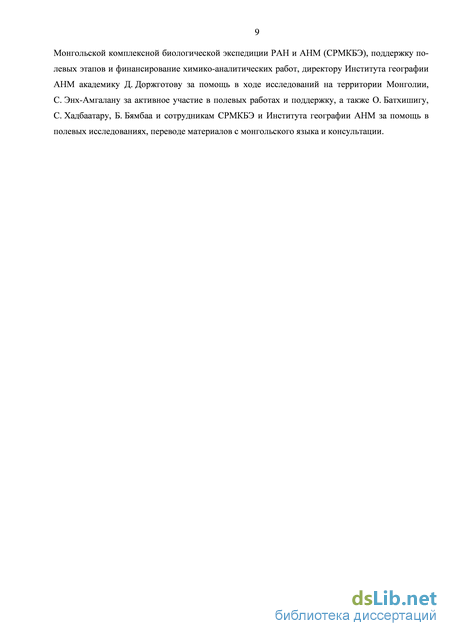 9

Монгольской комплексной биологической экспедиции РАН и АНМ (СРМКБЭ), поддержку полевых этапов и финансирование химико-аналитических работ, директору Института географии АНМ академику Д. Доржготову за помощь в ходе исследований на территории Монголии, С. Энх-Амгалану за активное участие в полевых работах и поддержку, а также О. Батхишигу, С. Хадбаатару, Б. Бямбаа и сотрудникам СРМКБЭ и Института географии АНМ за помощь в полевых исследованиях, переводе материалов с монгольского языка и консультации.

dsLib.net
библиотека диссертаций